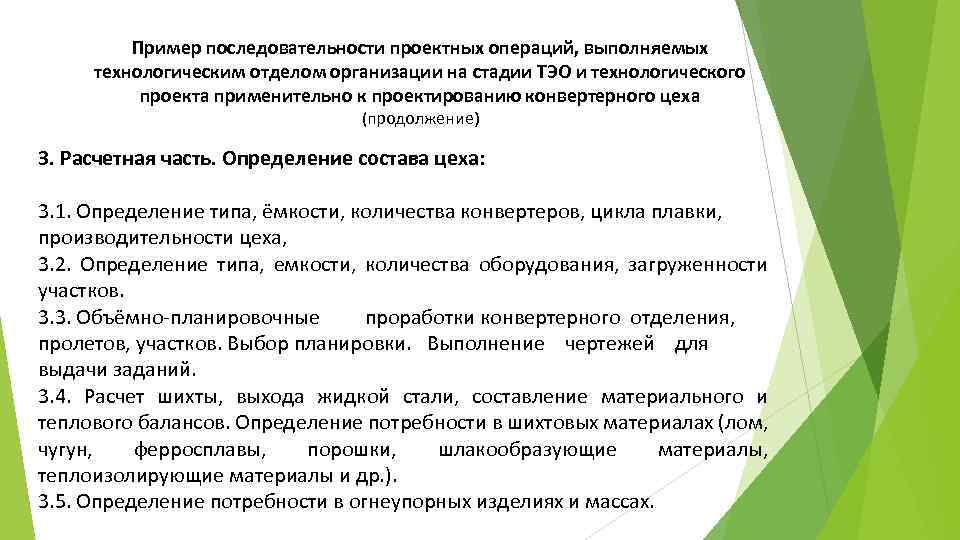 Пример последовательности проектных операций, выполняемых технологическим отделом организации на стадии ТЭО и технологического проекта применительно к проектированию конвертерного цеха
(продолжение)

3. Расчетная часть. Определение состава цеха:

3.1. Определение типа, ёмкости, количества конвертеров, цикла плавки, производительности цеха,
3.2. Определение типа, емкости, количества оборудования, загруженности участков.
3.3. Объёмно-планировочные проработки конвертерного отделения, пролетов, участков. Выбор планировки. Выполнение чертежей для выдачи заданий.
3.4. Расчет шихты, выхода жидкой стали, составление материального и теплового балансов. Определение потребности в шихтовых материалах (лом, чугун, ферросплавы, порошки, шлакообразующие материалы, теплоизолирующие материалы и др.).
3.5. Определение потребности в огнеупорных изделиях и массах.